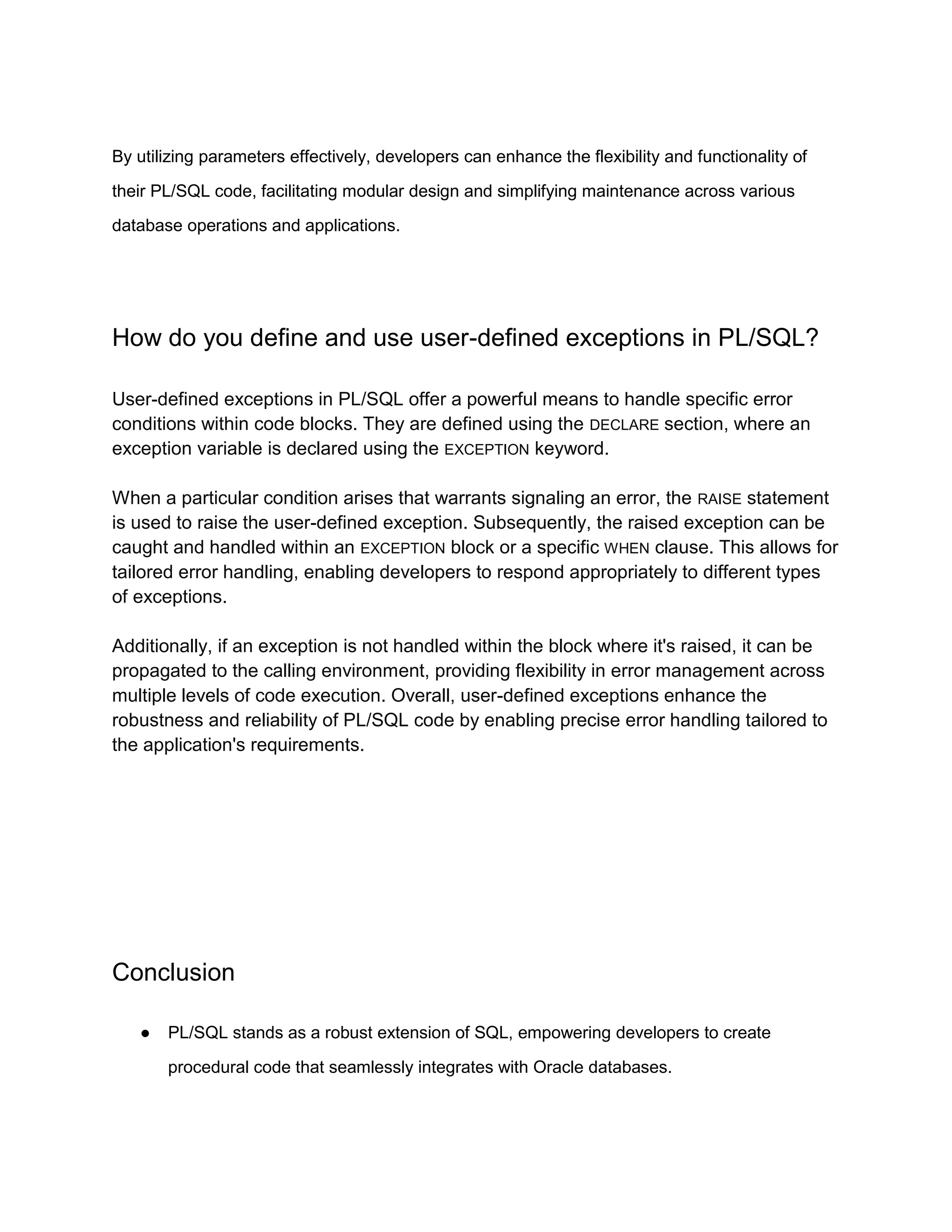 By utilizing parameters effectively, developers can enhance the flexibility and functionality of their PL/SQL code, facilitating modular design and simplifying maintenance across various database operations and applications.

How do you define and use user-defined exceptions in PL/SQL?

User-defined exceptions in PL/SQL offer a powerful means to handle specific error conditions within code blocks. They are defined using the DECLARE section, where an exception variable is declared using the EXCEPTION keyword.

When a particular condition arises that warrants signaling an error, the RAISE statement is used to raise the user-defined exception. Subsequently, the raised exception can be caught and handled within an EXCEPTION block or a specific WHEN clause. This allows for tailored error handling, enabling developers to respond appropriately to different types of exceptions.

Additionally, if an exception is not handled within the block where it's raised, it can be propagated to the calling environment, providing flexibility in error management across multiple levels of code execution. Overall, user-defined exceptions enhance the robustness and reliability of PL/SQL code by enabling precise error handling tailored to the application's requirements.

Conclusion

● PL/SQL stands as a robust extension of SQL, empowering developers to create procedural code that seamlessly integrates with Oracle databases.